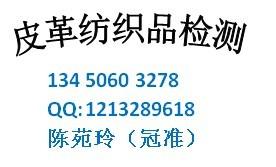 皮革纺织品检测

134 5060 3278
QQ:1213289618
陈苑玲（冠准）